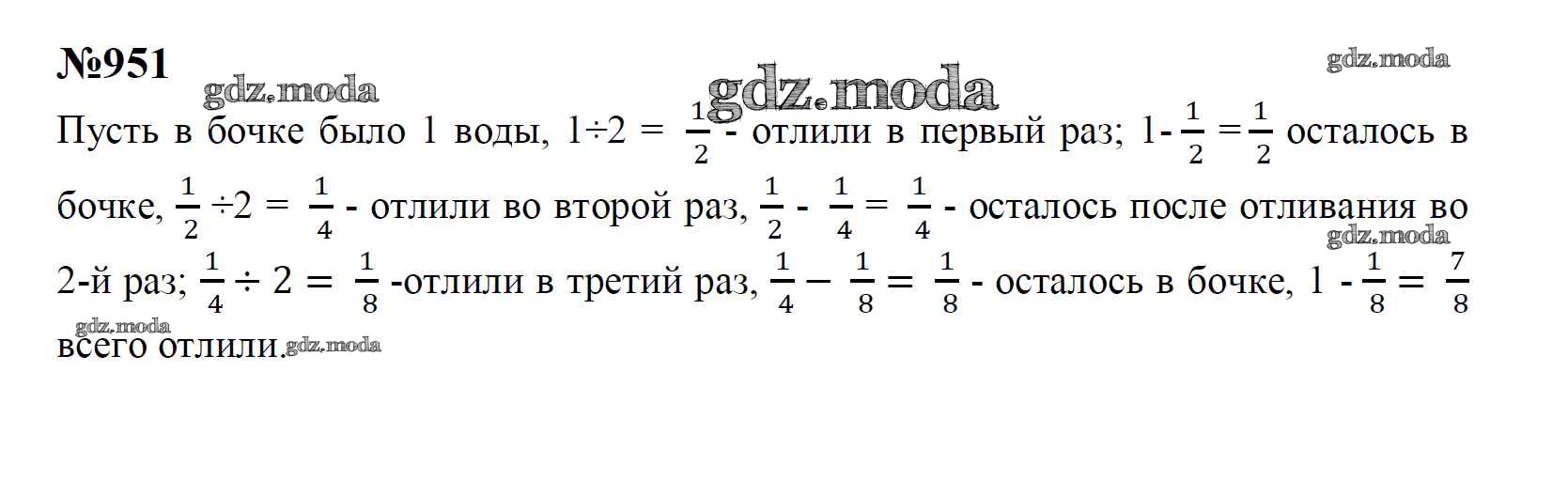 №951

Пусть в бочке было 1 воды, $1 \div 2 = \frac{1}{2}$ - отлили в первый раз; $1 - \frac{1}{2} = \frac{1}{2}$ осталось в бочке, $\frac{1}{2} \div 2 = \frac{1}{4}$ - отлили во второй раз, $\frac{1}{2} - \frac{1}{4} = \frac{1}{4}$ - осталось после отливания во 2-й раз; $\frac{1}{4} \div 2 = \frac{1}{8}$ -отлили в третий раз, $\frac{1}{4} - \frac{1}{8} = \frac{1}{8}$ - осталось в бочке, $1 - \frac{1}{8} = \frac{7}{8}$ всего отлили.

gdz.moda